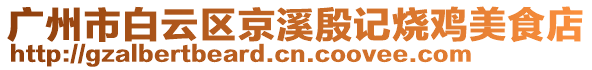 广州市白云区京溪殷记烧鸡美食店
http://gzalbertbeard.cn.coovee.com